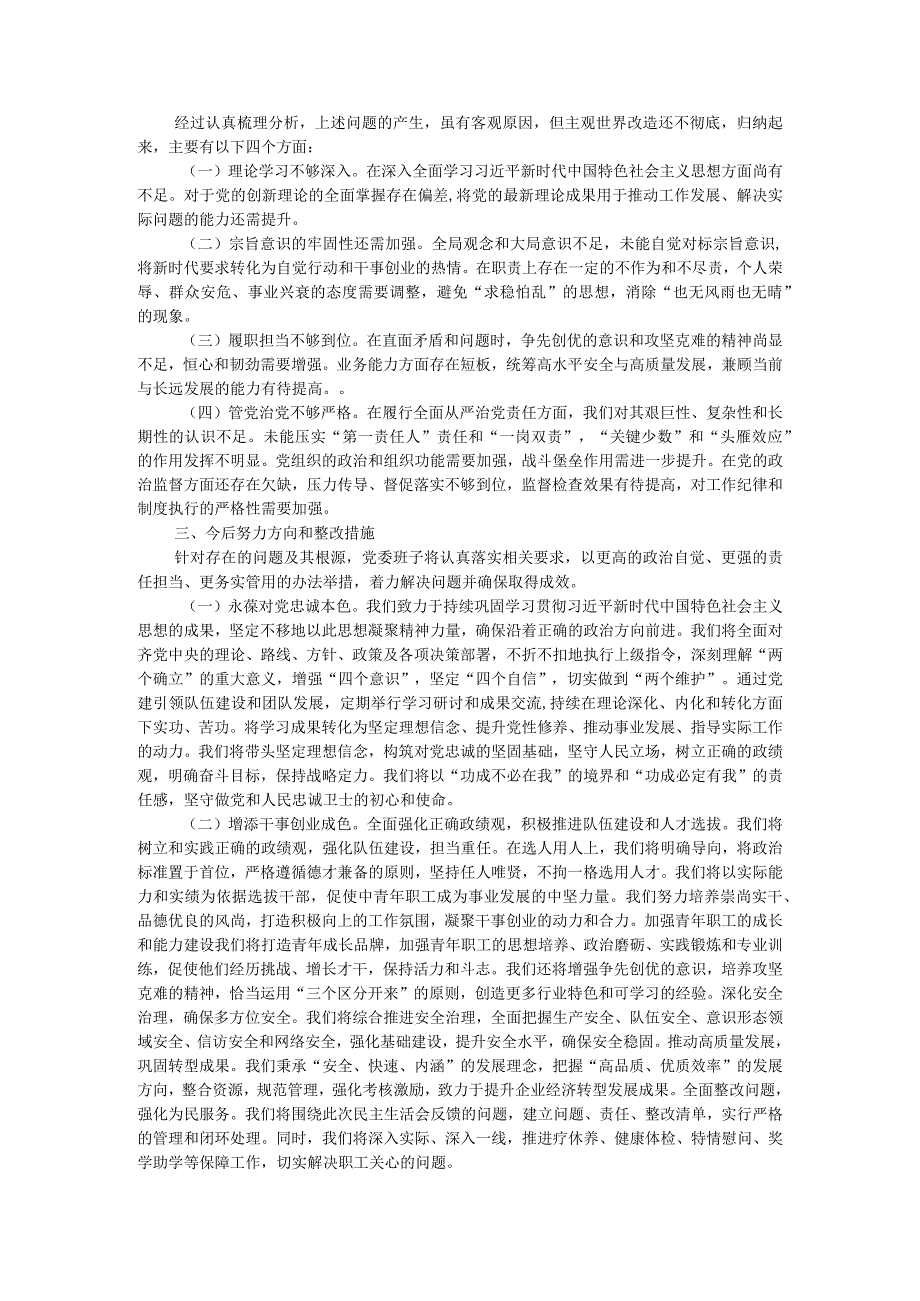 经过认真梳理分析，上述问题的产生，虽有客观原因，但主观世界改造还不彻底，归纳起来，主要有以下四个方面：

（一）理论学习不够深入。在深入全面学习习近平新时代中国特色社会主义思想方面尚有不足。对于党的创新理论的全面掌握存在偏差，将党的最新理论成果用于推动工作发展、解决实际问题的能力还需提升。

（二）宗旨意识的牢固性还需加强。全局观念和大局意识不足，未能自觉对标宗旨意识，将新时代要求转化为自觉行动和干事创业的热情。在职责上存在一定的不作为和不尽责，个人荣辱、群众安危、事业兴衰的态度需要调整，避免“求稳怕乱”的思想，消除“也无风雨也无晴”的现象。

（三）履职担当不够到位。在直面矛盾和问题时，争先创优的意识和攻坚克难的精神尚显不足，恒心和韧劲需要增强。业务能力方面存在短板，统筹高水平安全与高质量发展，兼顾当前与长远发展的能力有待提高。。

（四）管党治党不够严格。在履行全面从严治党责任方面，我们对其艰巨性、复杂性和长期性的认识不足。未能压实“第一责任人”责任和“一岗双责”，“关键少数”和“头雁效应”的作用发挥不明显。党组织的政治和组织功能需要加强，战斗堡垒作用需进一步提升。在党的政治监督方面还存在欠缺，压力传导、督促落实不够到位，监督检查效果有待提高，对工作纪律和制度执行的严格性需要加强。

三、今后努力方向和整改措施

针对存在的问题及其根源，党委班子将认真落实相关要求，以更高的政治自觉、更强的责任担当、更务实管用的办法举措，着力解决问题并确保取得成效。

（一）永葆对党忠诚本色。我们致力于持续巩固学习贯彻习近平新时代中国特色社会主义思想的成果，坚定不移地以此思想凝聚精神力量，确保沿着正确的政治方向前进。我们将全面对齐党中央的理论、路线、方针、政策及各项决策部署，不折不扣地执行上级指令，深刻理解“两个确立”的重大意义，增强“四个意识”，坚定“四个自信”，切实做到“两个维护”。通过党建引领队伍建设和团队发展，定期举行学习研讨和成果交流，持续在理论深化、内化和转化方面下实功、苦功。将学习成果转化为坚定理想信念、提升党性修养、推动事业发展、指导实际工作的动力。我们将带头坚定理想信念，构筑对党忠诚的坚固基础，坚守人民立场，树立正确的政绩观，明确奋斗目标，保持战略定力。我们将以“功成不必在我”的境界和“功成必定有我”的责任感，坚守做党和人民忠诚卫士的初心和使命。

（二）增添干事创业成色。全面强化正确政绩观，积极推进队伍建设和人才选拔。我们将树立和实践正确的政绩观，强化队伍建设，担当重任。在选人用人上，我们将明确导向，将政治标准置于首位，严格遵循德才兼备的原则，坚持任人唯贤，不拘一格选用人才。我们将以实际能力和实绩为依据选拔干部，促使中青年职工成为事业发展的中坚力量。我们努力培养崇尚实干、品德优良的风尚，打造积极向上的工作氛围，凝聚干事创业的动力和合力。加强青年职工的成长和能力建设我们将打造青年成长品牌，加强青年职工的思想培养、政治磨砺、实践锻炼和专业训练，促使他们经历挑战、增长才干，保持活力和斗志。我们还将增强争先创优的意识，培养攻坚克难的精神，恰当运用“三个区分开来”的原则，创造更多行业特色和可学习的经验。深化安全治理，确保多方位安全。我们将综合推进安全治理，全面把握生产安全、队伍安全、意识形态领域安全、信访安全和网络安全，强化基础建设，提升安全水平，确保安全稳固。推动高质量发展，巩固转型成果。我们秉承“安全、快速、内涵”的发展理念，把握“高品质、优质效率”的发展方向，整合资源，规范管理，强化考核激励，致力于提升企业经济转型发展成果。全面整改问题，强化为民服务。我们将围绕此次民主生活会反馈的问题，建立问题、责任、整改清单，实行严格的管理和闭环处理。同时，我们将深入实际、深入一线，推进疗休养、健康体检、特情慰问、奖学助学等保障工作，切实解决职工关心的问题。